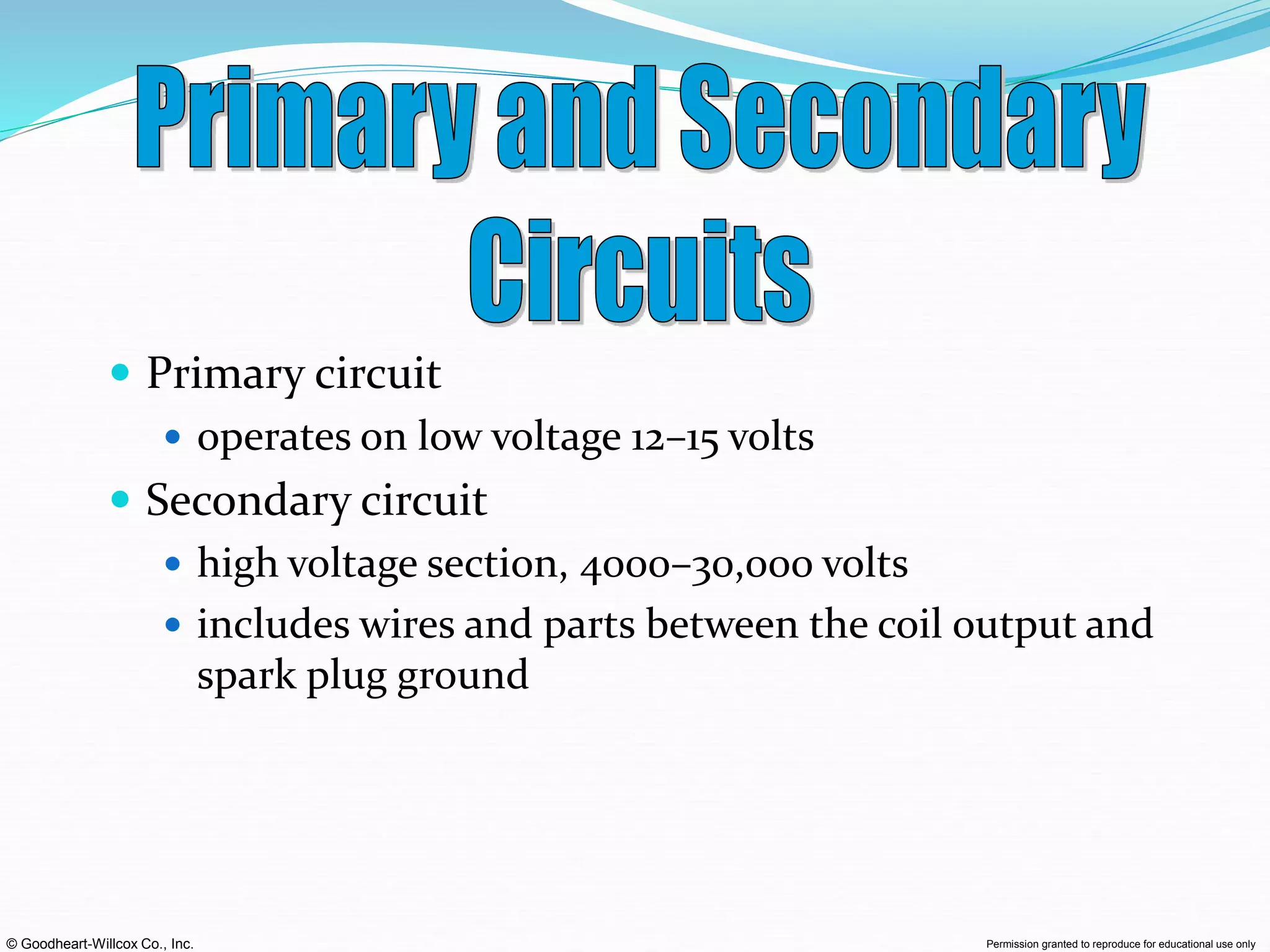 Primary and Secondary Circuits

• Primary circuit
  • operates on low voltage 12–15 volts
• Secondary circuit
  • high voltage section, 4000–30,000 volts
  • includes wires and parts between the coil output and spark plug ground

© Goodheart-Willcox Co., Inc.

Permission granted to reproduce for educational use only